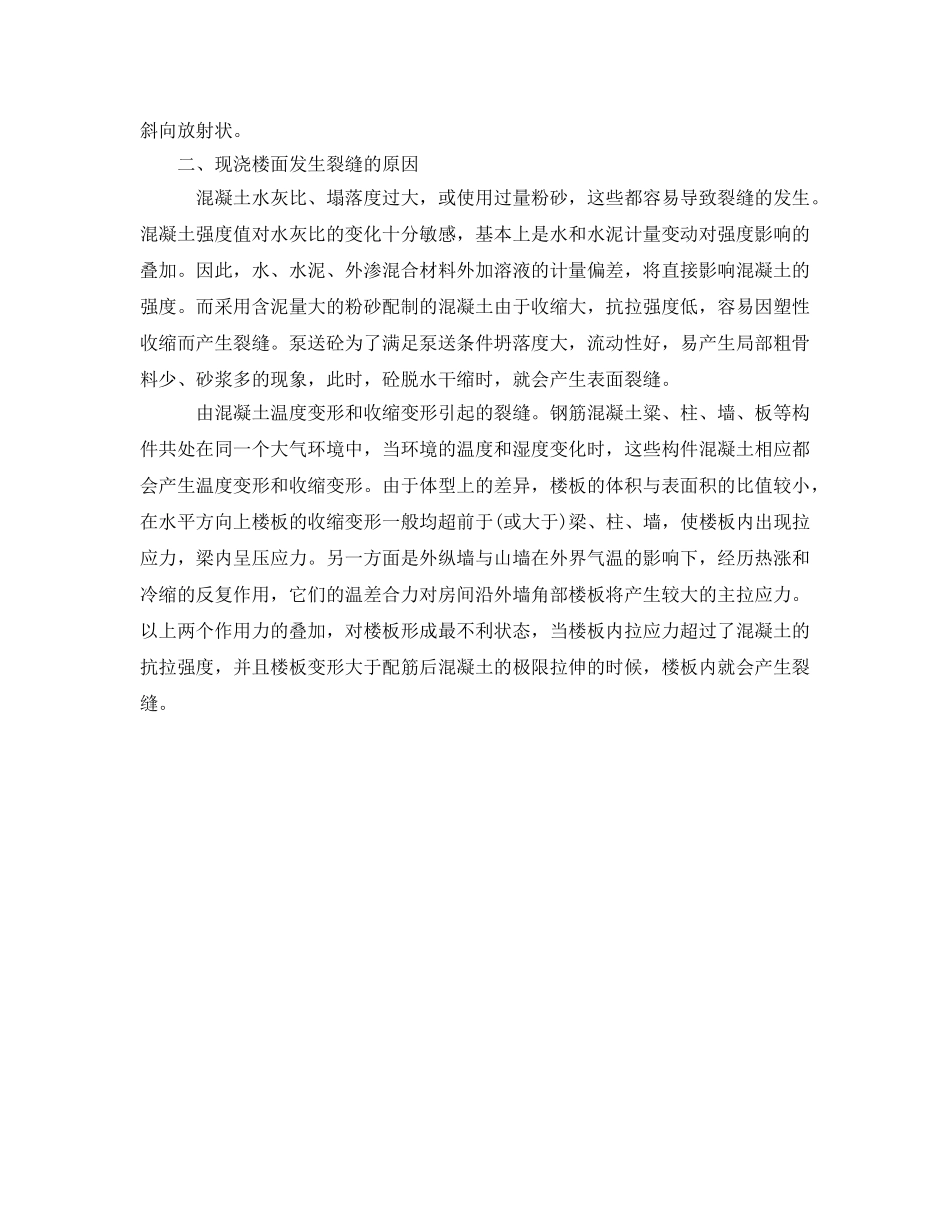 斜向放射状。

二、现浇楼面发生裂缝的原因

混凝土水灰比、塌落度过大，或使用过量粉砂，这些都容易导致裂缝的发生。混凝土强度值对水灰比的变化十分敏感，基本上是水和水泥计量变动对强度影响的叠加。因此，水、水泥、外渗混合材料外加溶液的计量偏差，将直接影响混凝土的强度。而采用含泥量大的粉砂配制的混凝土由于收缩大，抗拉强度低，容易因塑性收缩而产生裂缝。泵送砼为了满足泵送条件坍落度大，流动性好，易产生局部粗骨料少、砂浆多的现象，此时，砼脱水干缩时，就会产生表面裂缝。

由混凝土温度变形和收缩变形引起的裂缝。钢筋混凝土梁、柱、墙、板等构件共处在同一个大气环境中，当环境的温度和湿度变化时，这些构件混凝土相应都会产生温度变形和收缩变形。由于体型上的差异，楼板的体积与表面积的比值较小，在水平方向上楼板的收缩变形一般均超前于(或大于)梁、柱、墙，使楼板内出现拉应力，梁内呈压应力。另一方面是外纵墙与山墙在外界气温的影响下，经历热涨和冷缩的反复作用，它们的温差合力对房间沿外墙角部楼板将产生较大的主拉应力。以上两个作用力的叠加，对楼板形成最不利状态，当楼板内拉应力超过了混凝土的抗拉强度，并且楼板变形大于配筋后混凝土的极限拉伸的时候，楼板内就会产生裂缝。